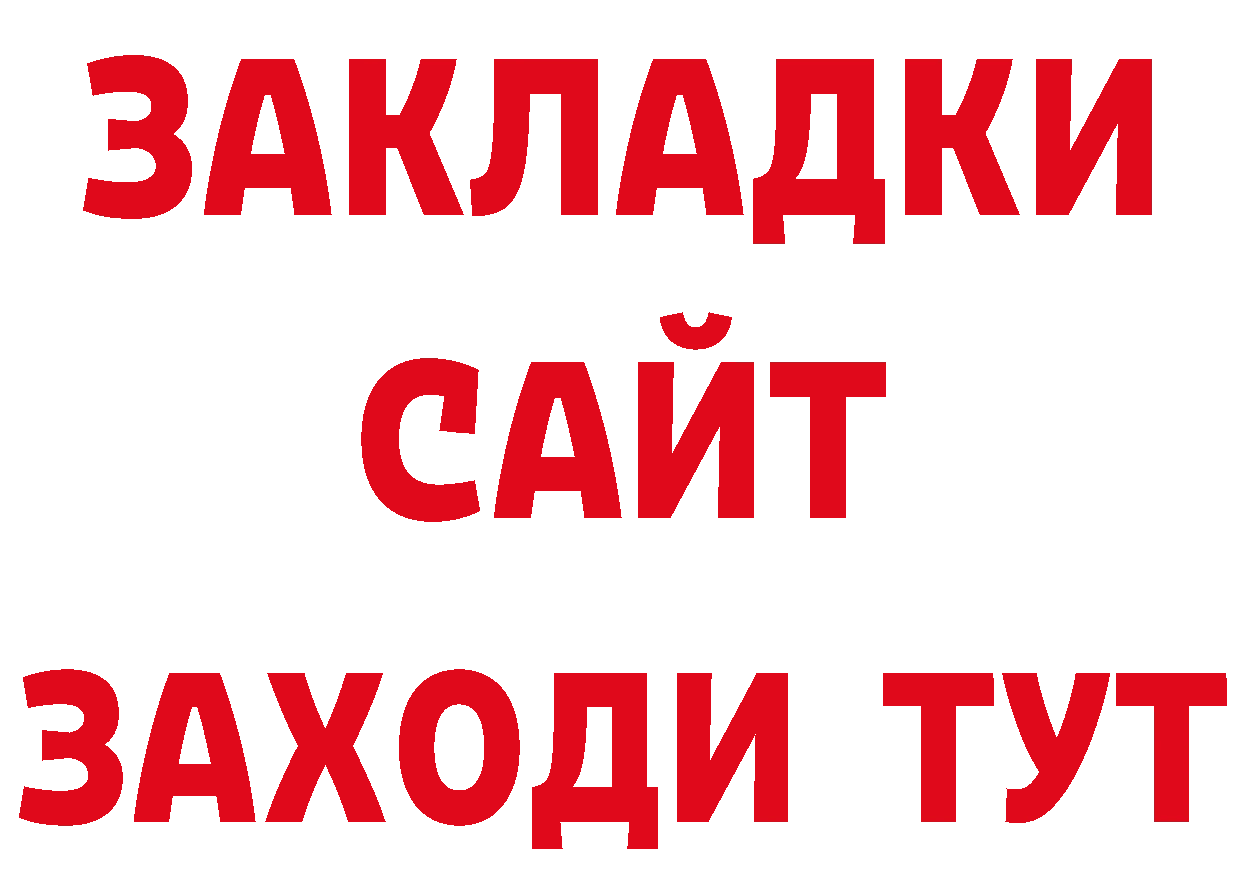 ЗАКЛАДКИ
САЙТ
ЗАХОДИ ТУТ